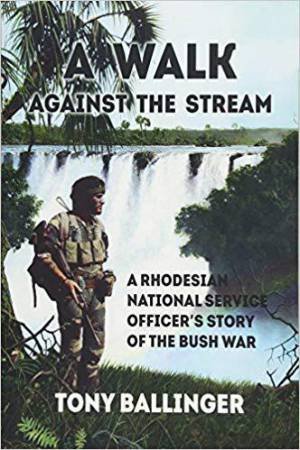 A WALK AGAINST THE STREAM

A RHODESIAN NATIONAL SERVICE OFFICER'S STORY OF THE BUSH WAR

TONY BALLINGER